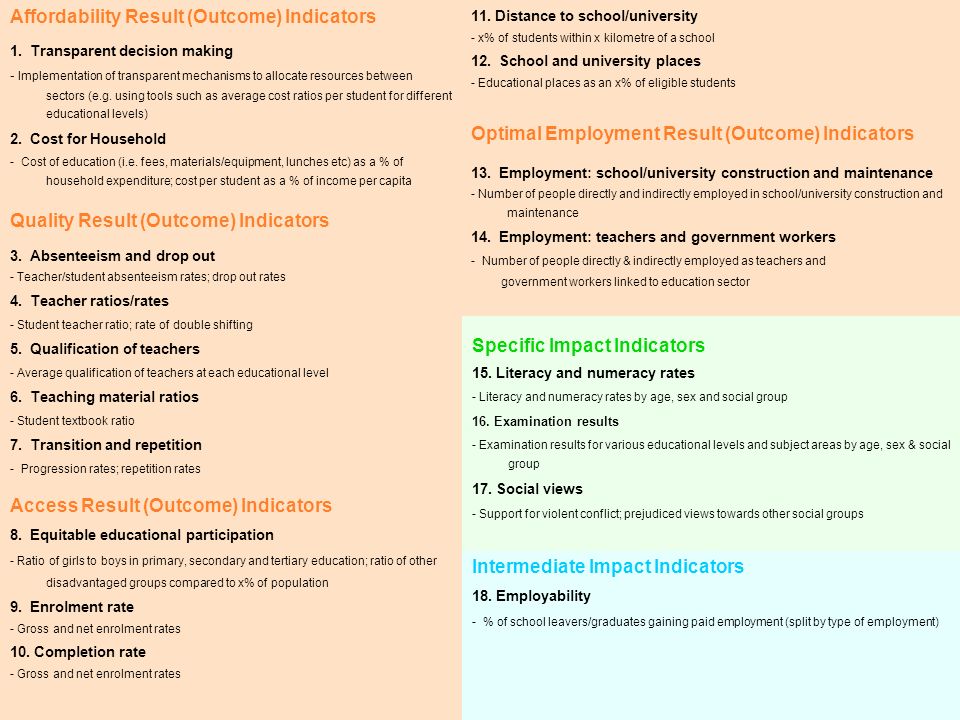 Affordability Result (Outcome) Indicators

1. Transparent decision making

- Implementation of transparent mechanisms to allocate resources between sectors (e.g. using tools such as average cost ratios per student for different educational levels)

2. Cost for Household

- Cost of education (i.e. fees, materials/equipment, lunches etc) as a % of household expenditure; cost per student as a % of income per capita

Quality Result (Outcome) Indicators

3. Absenteeism and drop out

- Teacher/student absenteeism rates; drop out rates

4. Teacher ratios/rates

- Student teacher ratio; rate of double shifting

5. Qualification of teachers

- Average qualification of teachers at each educational level

6. Teaching material ratios

- Student textbook ratio

7. Transition and repetition

- Progression rates; repetition rates

Access Result (Outcome) Indicators

8. Equitable educational participation

- Ratio of girls to boys in primary, secondary and tertiary education; ratio of other disadvantaged groups compared to x% of population

9. Enrolment rate

- Gross and net enrolment rates

10. Completion rate

- Gross and net enrolment rates

11. Distance to school/university

- x% of students within x kilometre of a school

12. School and university places

- Educational places as an x% of eligible students

Optimal Employment Result (Outcome) Indicators

13. Employment: school/university construction and maintenance

- Number of people directly and indirectly employed in school/university construction and maintenance

14. Employment: teachers and government workers

- Number of people directly & indirectly employed as teachers and government workers linked to education sector

Specific Impact Indicators

15. Literacy and numeracy rates

- Literacy and numeracy rates by age, sex and social group

16. Examination results

- Examination results for various educational levels and subject areas by age, sex & social group

17. Social views

- Support for violent conflict; prejudiced views towards other social groups

Intermediate Impact Indicators

18. Employability

- % of school leavers/graduates gaining paid employment (split by type of employment)